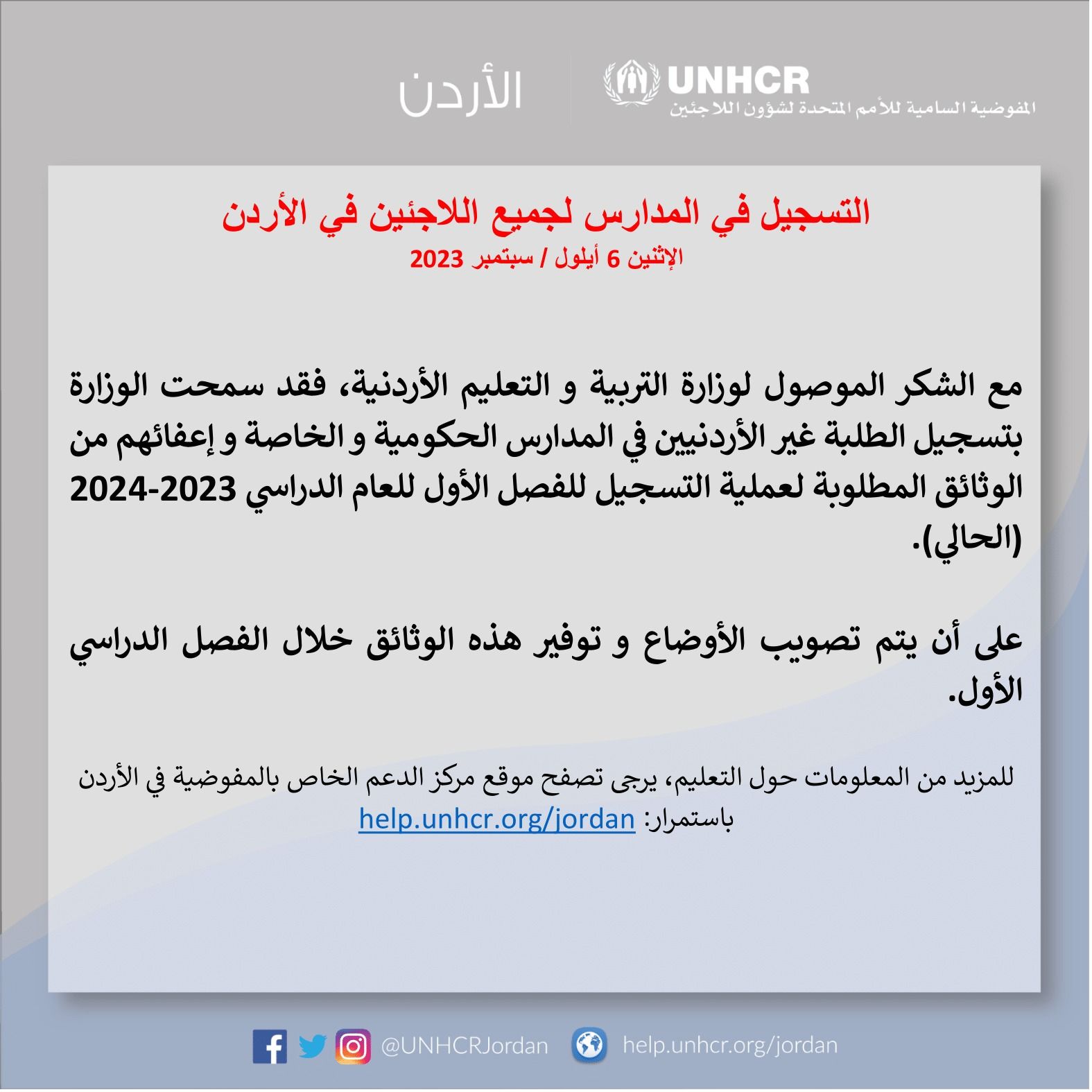 UNHCR
المفوضية السامية للأمم المتحدة لشؤون اللاجئين

الأردن

التسجيل في المدارس لجميع اللاجئين في الأردن
الإثنين 6 أيلول / سبتمبر 2023

مع الشكر الموصول لوزارة التربية و التعليم الأردنية، فقد سمحت الوزارة بتسجيل الطلبة غير الأردنيين في المدارس الحكومية و الخاصة و إعفائهم من الوثائق المطلوبة لعملية التسجيل للفصل الأول للعام الدراسي 2023-2024 (الحالي).

على أن يتم تصويب الأوضاع و توفير هذه الوثائق خلال الفصل الدراسي الأول.

للمزيد من المعلومات حول التعليم، يرجى تصفح موقع مركز الدعم الخاص بالمفوضية في الأردن باستمرار: help.unhcr.org/jordan

@UNHCRJordan help.unhcr.org/jordan